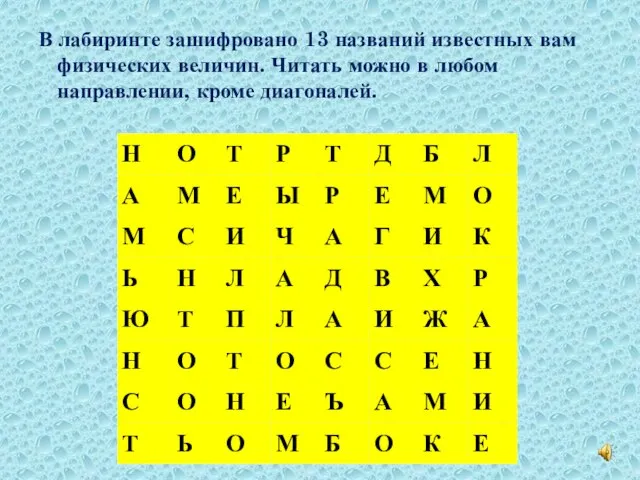 В лабиринте зашифровано 13 названий известных вам физических величин. Читать можно в любом направлении, кроме диагоналей.

| Н | О | Т | Р | Т | Д | Б | Л |
|---|---|---|---|---|---|---|---|
| А | М | Е | Ы | Р | Е | М | О |
| М | С | И | Ч | А | Г | И | К |
| Ь | Н | Л | А | Д | В | Х | Р |
| Ю | Т | П | Л | А | И | Ж | А |
| Н | О | Т | О | С | С | Е | Н |
| С | О | Н | Е | Ъ | А | М | И |
| Т | Ь | О | М | Б | О | К | Е |